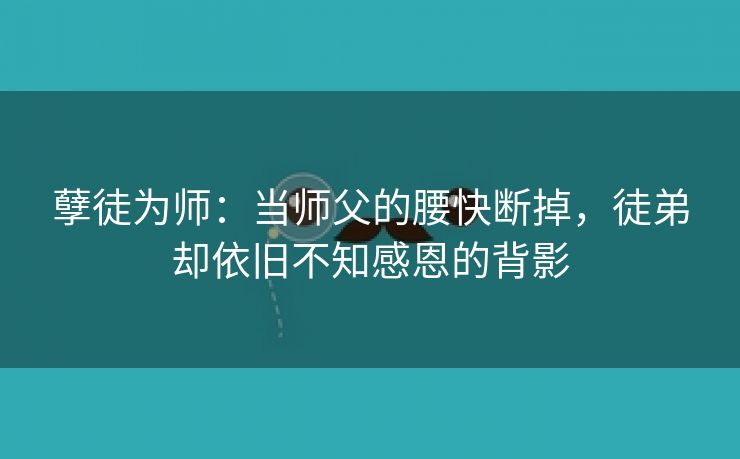 孽徒为师：当师父的腰快断掉，徒弟却依旧不知感恩的背影